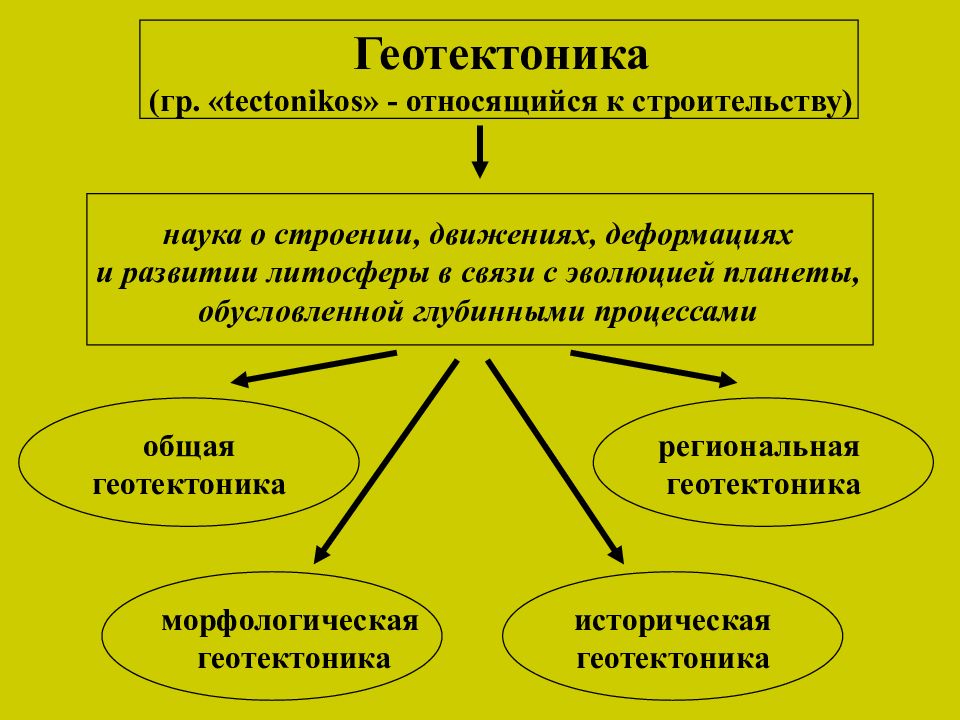 Геотектоника
(гр. «tectonikos» - относящийся к строительству)

наука о строении, движениях, деформациях и развитии литосферы в связи с эволюцией планеты, обусловленной глубинными процессами

общая геотектоника

региональная геотектоника

морфологическая геотектоника

историческая геотектоника